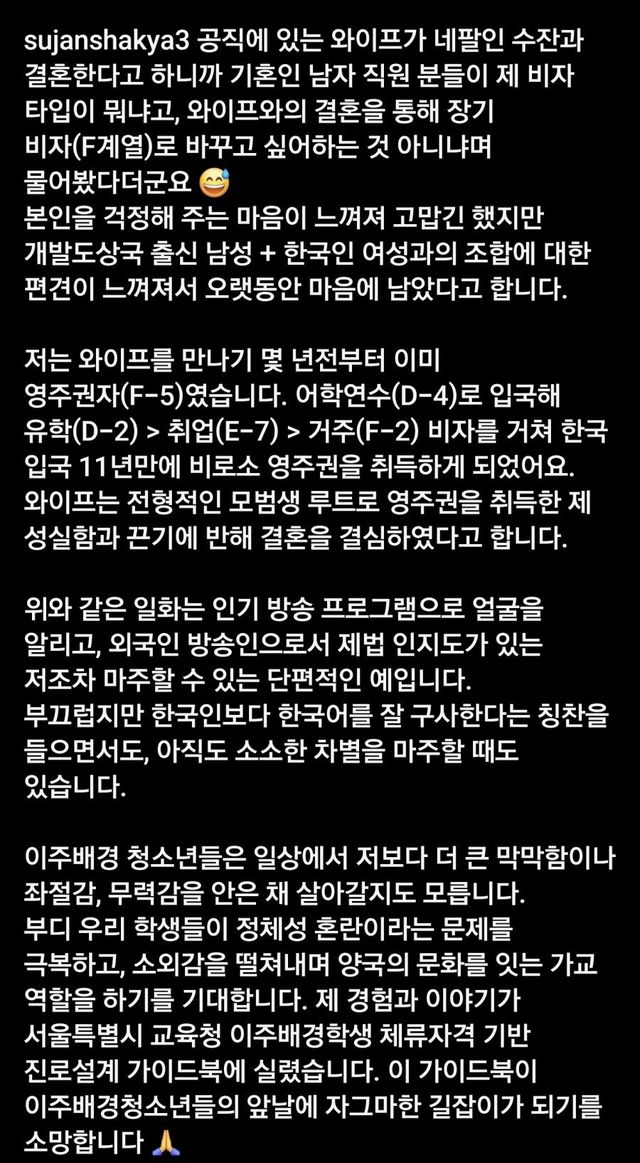 sujanshakya3 공직에 있는 와이프가 네팔인 수잔과 결혼한다고 하니까 기혼인 남자 직원 분들이 제 비자 타입이 뭐냐고, 와이프와의 결혼을 통해 장기 비자(F계열)로 바꾸고 싶어하는 것 아니냐며 물어봤다더군요 😅
본인을 걱정해 주는 마음이 느껴져 고맙긴 했지만 개발도상국 출신 남성 + 한국인 여성과의 조합에 대한 편견이 느껴져서 오랫동안 마음에 남았다고 합니다.

저는 와이프를 만나기 몇 년전부터 이미 영주권자(F-5)였습니다. 어학연수(D-4)로 입국해 유학(D-2) > 취업(E-7) > 거주(F-2) 비자를 거쳐 한국 입국 11년만에 비로소 영주권을 취득하게 되었어요. 와이프는 전형적인 모범생 루트로 영주권을 취득한 제 성실함과 끈기에 반해 결혼을 결심하였다고 합니다.

위와 같은 일화는 인기 방송 프로그램으로 얼굴을 알리고, 외국인 방송인으로서 제법 인지도가 있는 저조차 마주할 수 있는 단편적인 예입니다.
부끄럽지만 한국인보다 한국어를 잘 구사한다는 칭찬을 들으면서도, 아직도 소소한 차별을 마주할 때도 있습니다.

이주배경 청소년들은 일상에서 저보다 더 큰 막막함이나 좌절감, 무력감을 안은 채 살아갈지도 모릅니다.
부디 우리 학생들이 정체성 혼란이라는 문제를 극복하고, 소외감을 떨쳐내며 양국의 문화를 잇는 가교 역할을 하기를 기대합니다. 제 경험과 이야기가 서울특별시 교육청 이주배경학생 체류자격 기반 진로설계 가이드북에 실렸습니다. 이 가이드북이 이주배경청소년들의 앞날에 자그마한 길잡이가 되기를 소망합니다 🙏